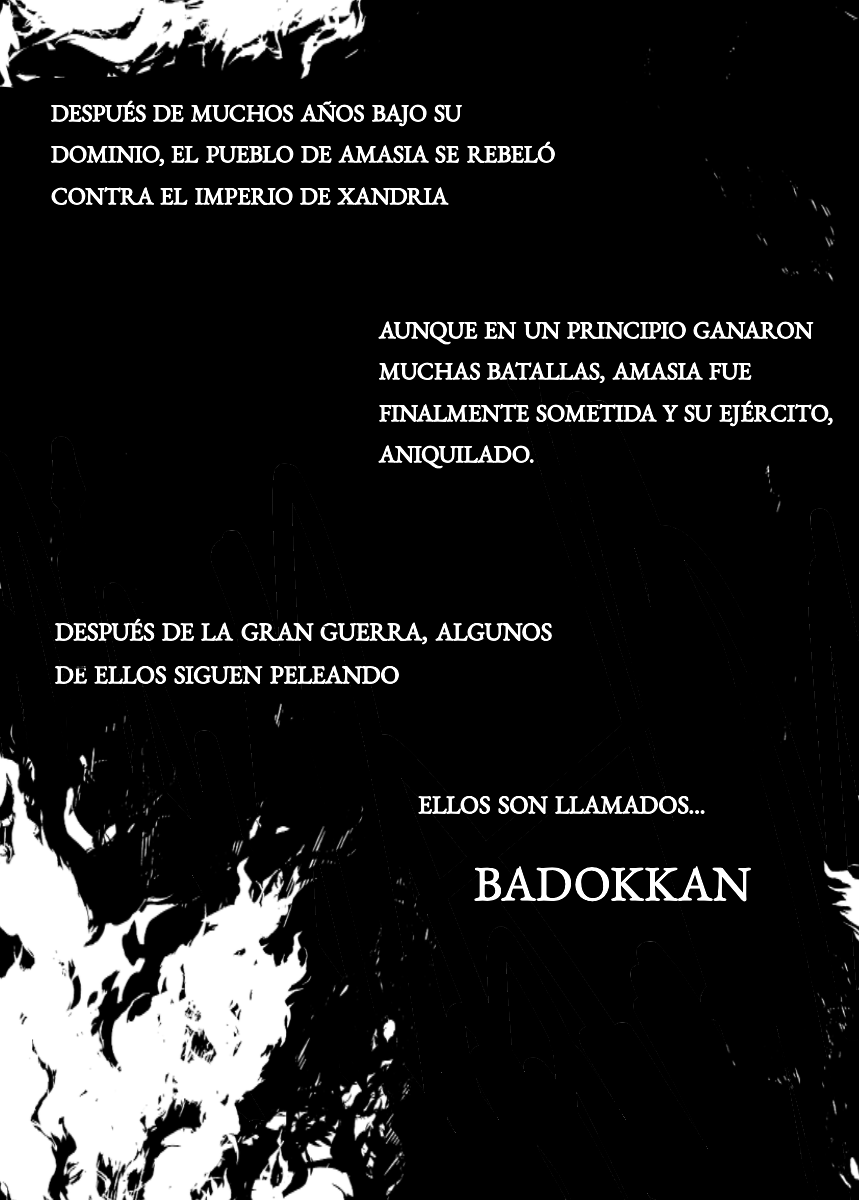 DESPUÉS DE MUCHOS AÑOS BAJO SU DOMINIO, EL PUEBLO DE AMASIA SE REBELÓ CONTRA EL IMPERIO DE XANDRIA

AUNQUE EN UN PRINCIPIO GANARON MUCHAS BATALLAS, AMASIA FUE FINALMENTE SOMETIDA Y SU EJÉRCITO, ANIQUILADO.

DESPUÉS DE LA GRAN GUERRA, ALGUNOS DE ELLOS SIGUEN PELEANDO

ELLOS SON LLAMADOS...

BADOKKAN